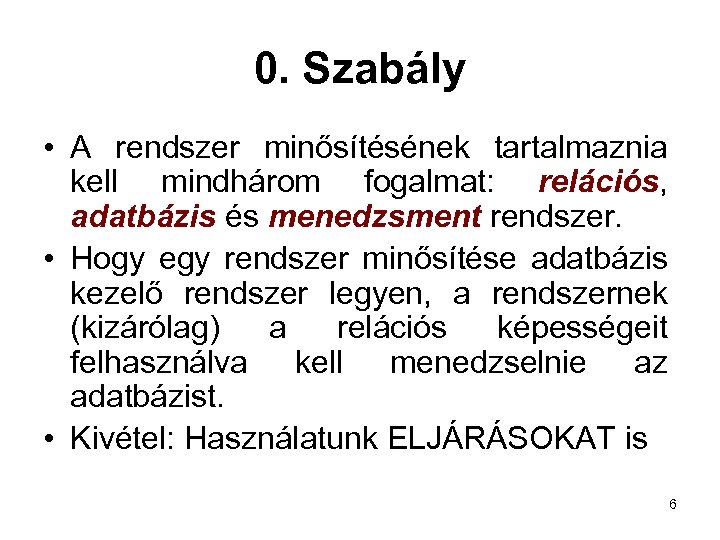 0. Szabály

• A rendszer minősítésének tartalmaznia kell mindhárom fogalmat: relációs, adatbázis és menedzsment rendszer.

• Hogy egy rendszer minősítése adatbázis kezelő rendszer legyen, a rendszernek (kizárólag) a relációs képességeit felhasználva kell menedzselnie az adatbázist.

• Kivétel: Használatunk ELJÁRÁSOKAT is

6